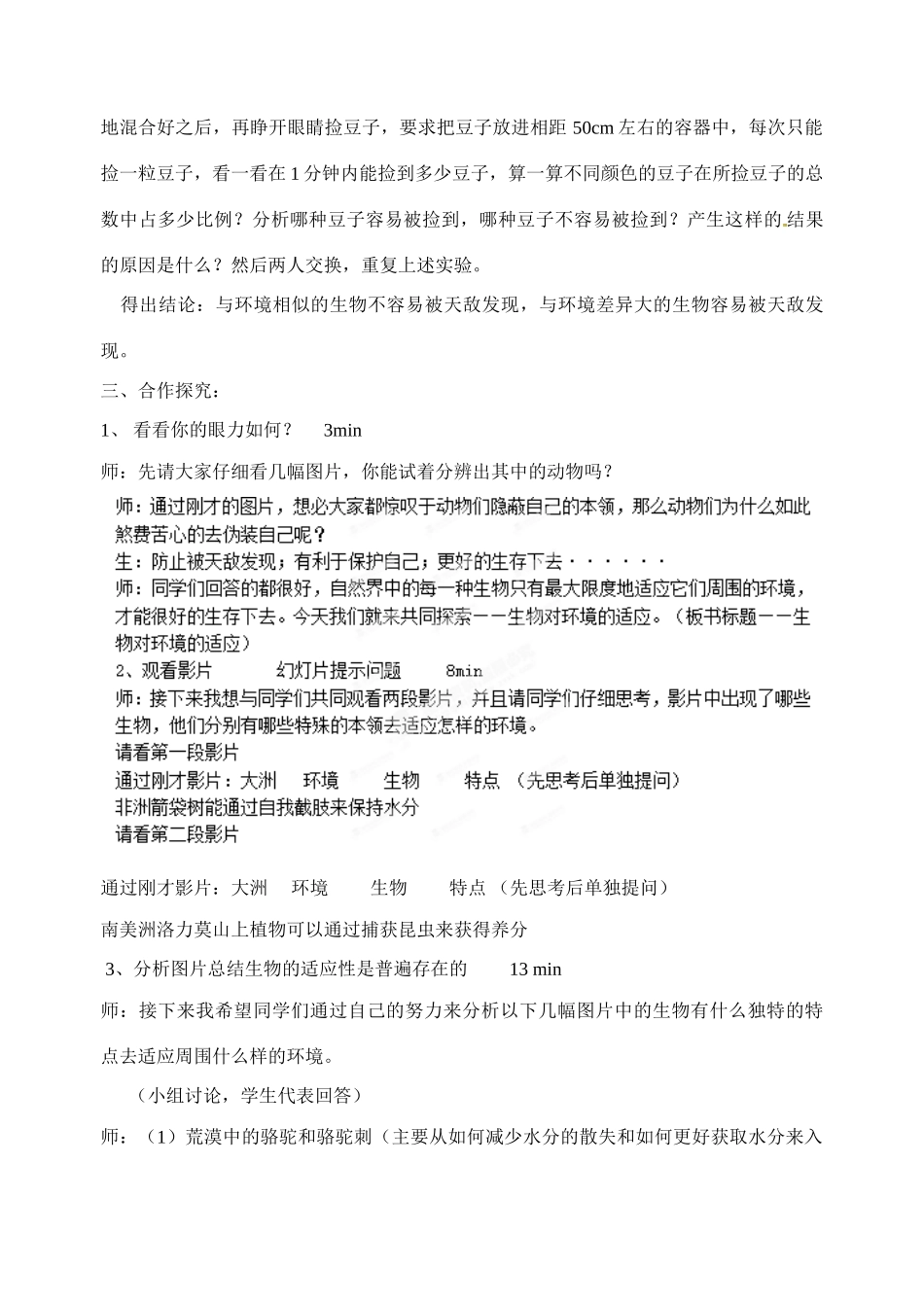 地混合好之后，再睁开眼睛捡豆子，要求把豆子放进相距 50cm 左右的容器中，每次只能捡一粒豆子，看一看在 1 分钟内能捡到多少豆子，算一算不同颜色的豆子在所捡豆子的总数中占多少比例？分析哪种豆子容易被捡到，哪种豆子不容易被捡到？产生这样的结果的原因是什么？然后两人交换，重复上述实验。

得出结论：与环境相似的生物不容易被天敌发现，与环境差异大的生物容易被天敌发现。

三、合作探究：

1、 看看你的眼力如何？ 3min

师：先请大家仔细看几幅图片，你能试着分辨出其中的动物吗？

师：通过刚才的图片，想必大家都惊叹于动物们隐蔽自己的本领，那么动物们为什么如此煞费苦心的去伪装自己呢？
生：防止被天敌发现；有利于保护自己；更好的生存下去······
师：同学们回答的都很好，自然界中的每一种生物只有最大限度地适应它们周围的环境，才能很好的生存下去。今天我们就来共同探索——生物对环境的适应。（板书标题——生物对环境的适应）
2、观看影片 幻灯片提示问题 8min
师：接下来我想与同学们共同观看两段影片，并且请同学们仔细思考，影片中出现了哪些生物，他们分别有哪些特殊的本领去适应怎样的环境。
请看第一段影片
通过刚才影片：大洲 环境 生物 特点 （先思考后单独提问）
非洲箭袋树能通过自我截肢来保持水分
请看第二段影片

通过刚才影片：大洲 环境 生物 特点 （先思考后单独提问）

南美洲洛力莫山上植物可以通过捕获昆虫来获得养分

3、分析图片总结生物的适应性是普遍存在的 13 min

师：接下来我希望同学们通过自己的努力来分析以下几幅图片中的生物有什么独特的特点去适应周围什么样的环境。

（小组讨论，学生代表回答）

师：（1）荒漠中的骆驼和骆驼刺（主要从如何减少水分的散失和如何更好获取水分来入